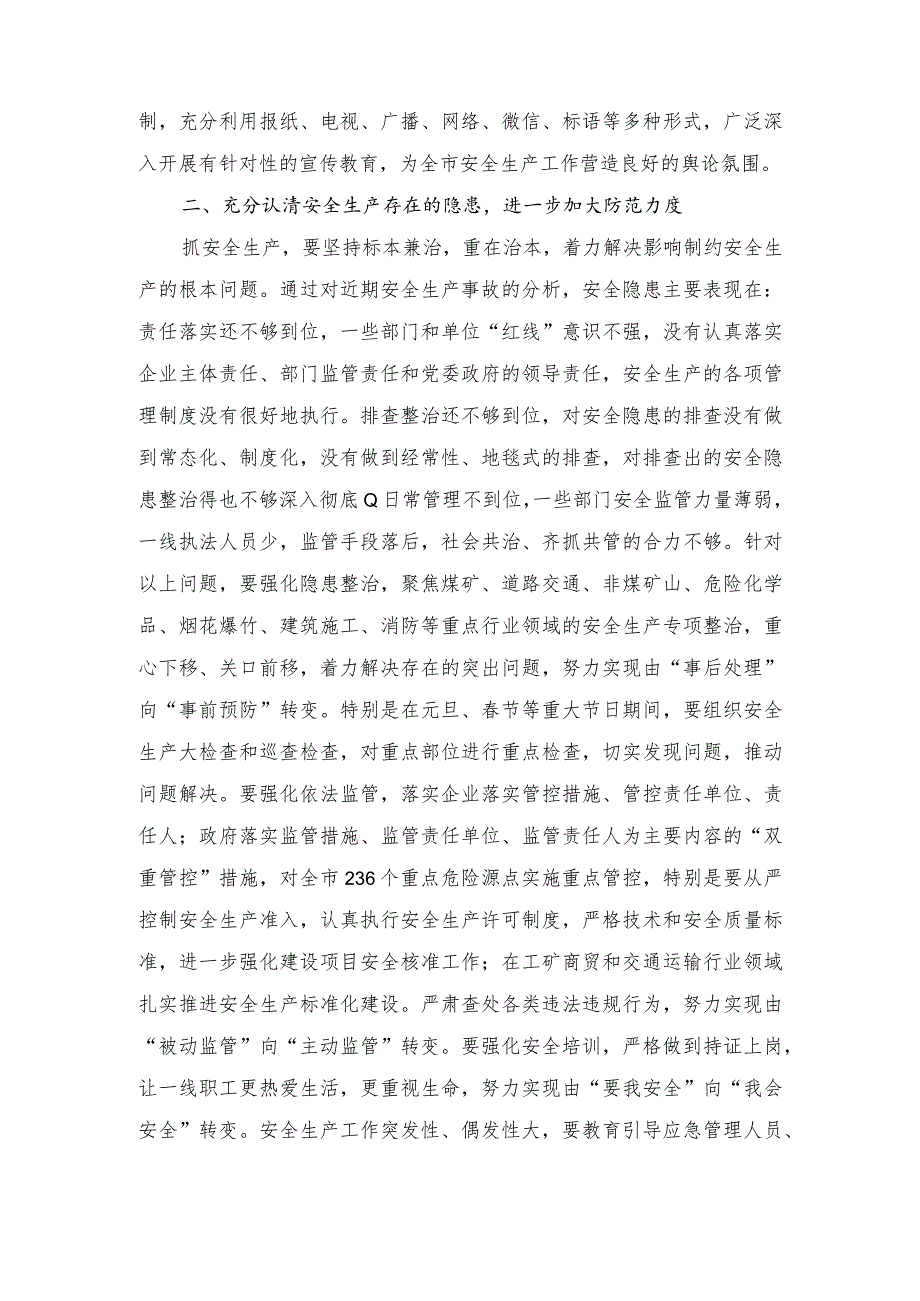 制，充分利用报纸、电视、广播、网络、微信、标语等多种形式，广泛深入开展有针对性的宣传教育，为全市安全生产工作营造良好的舆论氛围。

二、充分认清安全生产存在的隐患，进一步加大防范力度

抓安全生产，要坚持标本兼治，重在治本，着力解决影响制约安全生产的根本问题。通过对近期安全生产事故的分析，安全隐患主要表现在：责任落实还不够到位，一些部门和单位“红线”意识不强，没有认真落实企业主体责任、部门监管责任和党委政府的领导责任，安全生产的各项管理制度没有很好地执行。排查整治还不够到位，对安全隐患的排查没有做到常态化、制度化，没有做到经常性、地毯式的排查，对排查出的安全隐患整治得也不够深入彻底Q日常管理不到位，一些部门安全监管力量薄弱，一线执法人员少，监管手段落后，社会共治、齐抓共管的合力不够。针对以上问题，要强化隐患整治，聚焦煤矿、道路交通、非煤矿山、危险化学品、烟花爆竹、建筑施工、消防等重点行业领域的安全生产专项整治，重心下移、关口前移，着力解决存在的突出问题，努力实现由“事后处理”向“事前预防”转变。特别是在元旦、春节等重大节日期间，要组织安全生产大检查和巡查检查，对重点部位进行重点检查，切实发现问题，推动问题解决。要强化依法监管，落实企业落实管控措施、管控责任单位、责任人；政府落实监管措施、监管责任单位、监管责任人为主要内容的“双重管控”措施，对全市236个重点危险源点实施重点管控，特别是要从严控制安全生产准入，认真执行安全生产许可制度，严格技术和安全质量标准，进一步强化建设项目安全核准工作；在工矿商贸和交通运输行业领域扎实推进安全生产标准化建设。严肃查处各类违法违规行为，努力实现由“被动监管”向“主动监管”转变。要强化安全培训，严格做到持证上岗，让一线职工更热爱生活，更重视生命，努力实现由“要我安全”向“我会安全”转变。安全生产工作突发性、偶发性大，要教育引导应急管理人员、